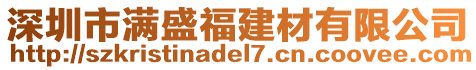 深圳市满盛福建材有限公司
http://szkristinadel7.cn.coovee.com